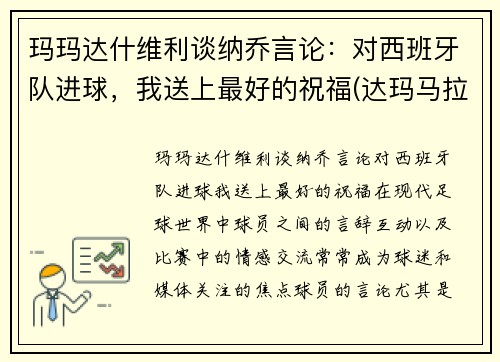 玛玛达什维利谈纳乔言论：对西班牙队进球，我送上最好的祝福(达玛马拉

玛玛达什维利谈纳乔言论对西班牙队进球我送上最好的祝福在现代足球世界中球员之间的言辞互动以及比赛中的情感交流常常成为球迷和媒体关注的焦点球员的言论尤其是